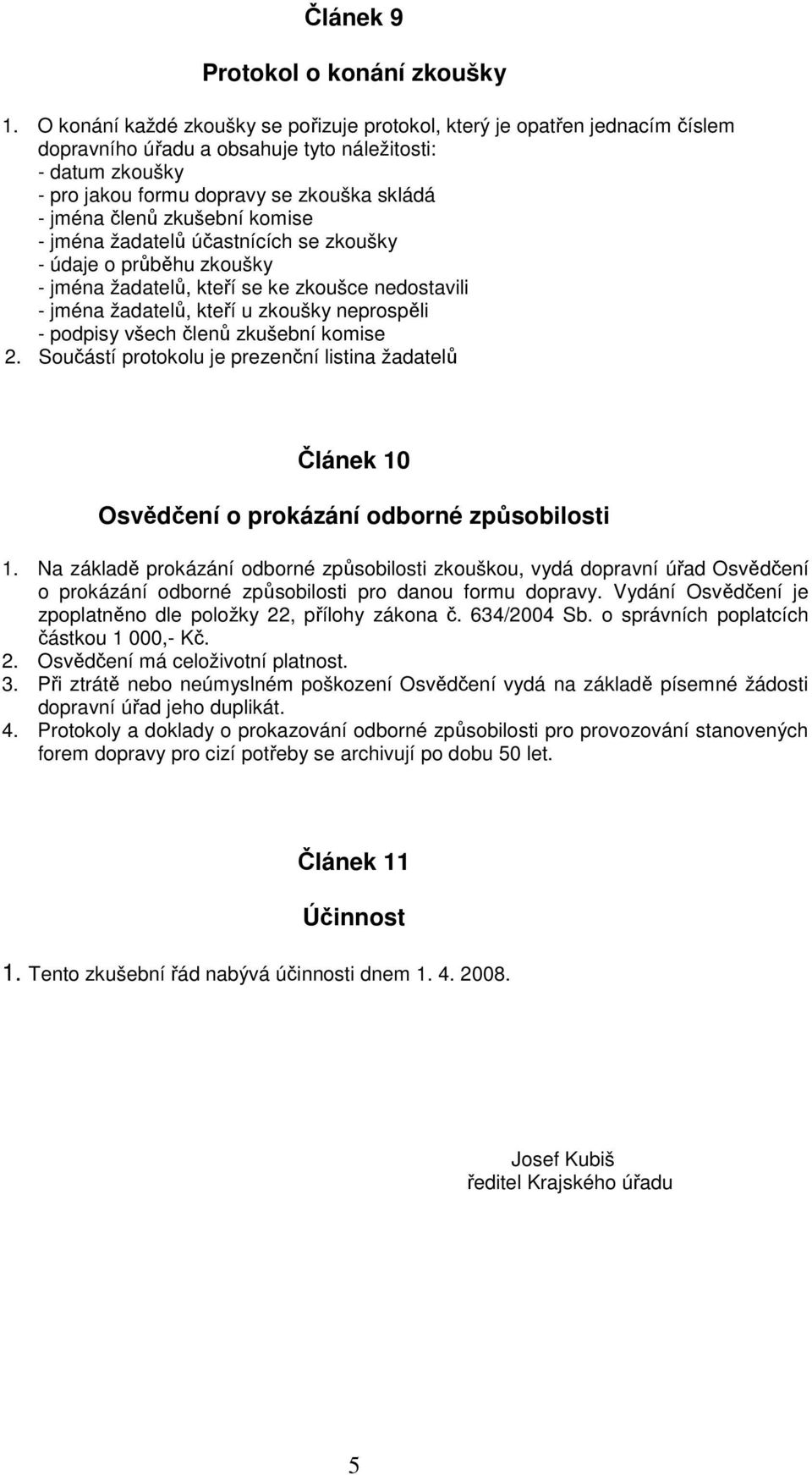 Článek 9

Protokol o konání zkoušky

1. O konání každé zkoušky se pořizuje protokol, který je opatřen jednacím číslem dopravního úřadu a obsahuje tyto náležitosti:
- datum zkoušky
- pro jakou formu dopravy se zkouška skládá
- jména členů zkušební komise
- jména žadatelů účastnících se zkoušky
- údaje o průběhu zkoušky
- jména žadatelů, kteří se ke zkoušce nedostavili
- jména žadatelů, kteří u zkoušky neprospěli
- podpisy všech členů zkušební komise
2. Součástí protokolu je prezenční listina žadatelů

Článek 10

Osvědčení o prokázání odborné způsobilosti

1. Na základě prokázání odborné způsobilosti zkouškou, vydá dopravní úřad Osvědčení o prokázání odborné způsobilosti pro danou formu dopravy. Vydání Osvědčení je zpoplatněno dle položky 22, přílohy zákona č. 634/2004 Sb. o správních poplatcích částkou 1 000,- Kč.
2. Osvědčení má celoživotní platnost.
3. Při ztrátě nebo neúmyslném poškození Osvědčení vydá na základě písemné žádosti dopravní úřad jeho duplikát.
4. Protokoly a doklady o prokazování odborné způsobilosti pro provozování stanovených forem dopravy pro cizí potřeby se archivují po dobu 50 let.

Článek 11

Účinnost

1. Tento zkušební řád nabývá účinnosti dnem 1. 4. 2008.

Josef Kubiš
ředitel Krajského úřadu

5